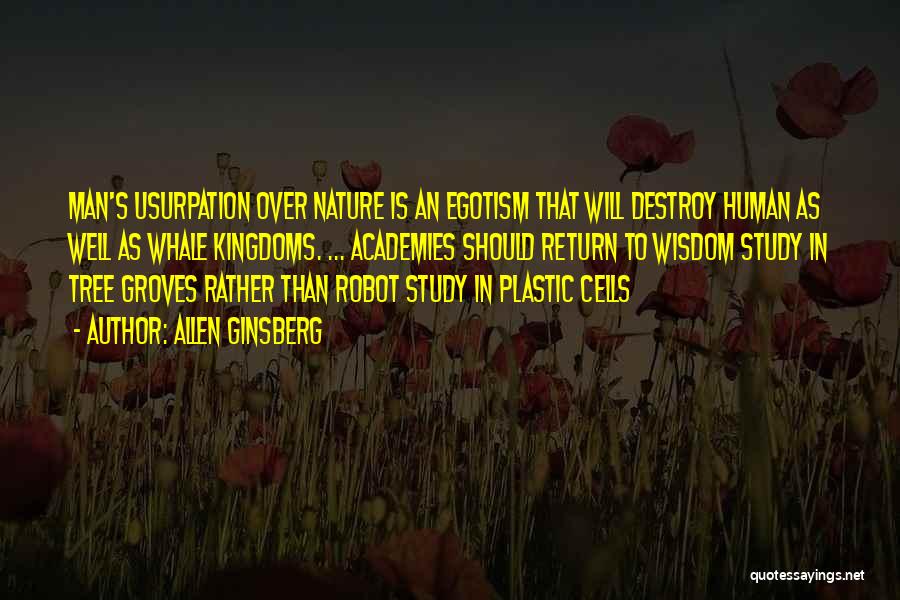 MAN'S USURPATION OVER NATURE IS AN EGOTISM THAT WILL DESTROY HUMAN AS WELL AS WHALE KINGDOMS. ... ACADEMIES SHOULD RETURN TO WISDOM STUDY IN TREE GROVES RATHER THAN ROBOT STUDY IN PLASTIC CELLS

- AUTHOR: ALLEN GINSBERG

quotessayings.net